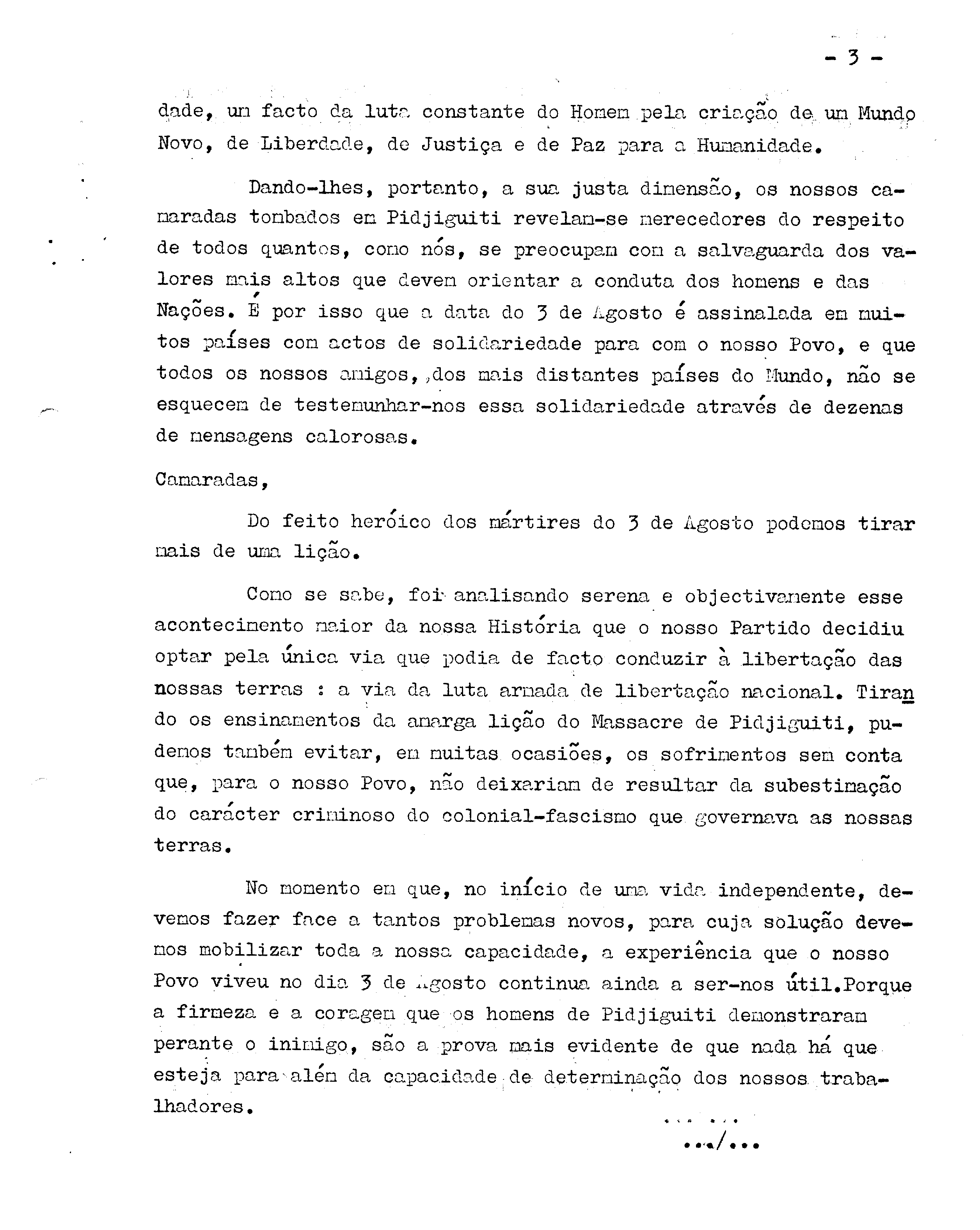 - 3 -

dade, um facto da luta constante do Homem pela criação de um Mundo Novo, de Liberdade, de Justiça e de Paz para a Humanidade.

Dando-lhes, portanto, a sua justa dimensão, os nossos camaradas tombados em Pidjiguiti revelam-se merecedores do respeito de todos quantos, como nós, se preocupam com a salvaguarda dos valores mais altos que devem orientar a conduta dos homens e das Nações. É por isso que a data do 3 de Agosto é assinalada em muitos países com actos de solidariedade para com o nosso Povo, e que todos os nossos amigos, dos mais distantes países do Mundo, não se esquecem de testemunhar-nos essa solidariedade através de dezenas de mensagens calorosas.

Camaradas,

Do feito heróico dos mártires do 3 de Agosto podemos tirar mais de uma lição.

Como se sabe, foi analisando serena e objectivamente esse acontecimento maior da nossa História que o nosso Partido decidiu optar pela única via que podia de facto conduzir à libertação das nossas terras : a via da luta armada de libertação nacional. Tirando os ensinamentos da amarga lição do Massacre de Pidjiguiti, pudemos também evitar, em muitas ocasiões, os sofrimentos sem conta que, para o nosso Povo, não deixariam de resultar da subestimação do carácter criminoso do colonial-fascismo que governava as nossas terras.

No momento em que, no início de uma vida independente, devemos fazer face a tantos problemas novos, para cuja solução devemos mobilizar toda a nossa capacidade, a experiência que o nosso Povo viveu no dia 3 de Agosto continua ainda a ser-nos útil.Porque a firmeza e a coragem que os homens de Pidjiguiti demonstraram perante o inimigo, são a prova mais evidente de que nada há que esteja para além da capacidade de determinação dos nossos trabalhadores.

.../...